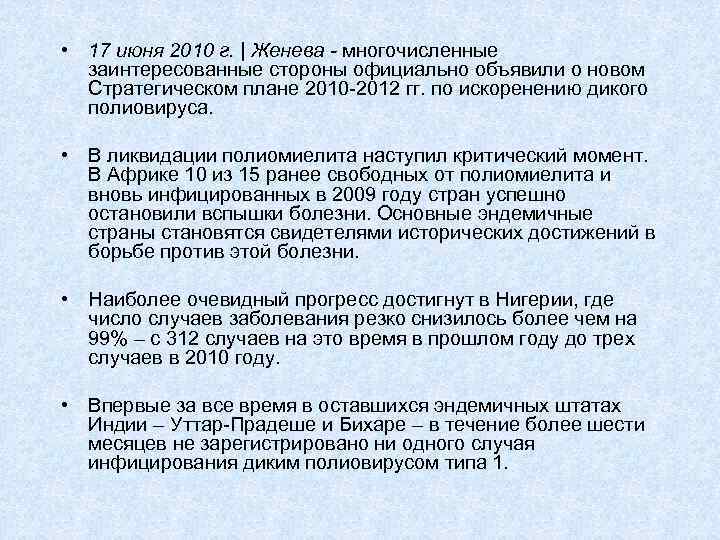 • 17 июня 2010 г. | Женева - многочисленные заинтересованные стороны официально объявили о новом Стратегическом плане 2010-2012 гг. по искоренению дикого полиовируса.

• В ликвидации полиомиелита наступил критический момент. В Африке 10 из 15 ранее свободных от полиомиелита и вновь инфицированных в 2009 году стран успешно остановили вспышки болезни. Основные эндемичные страны становятся свидетелями исторических достижений в борьбе против этой болезни.

• Наиболее очевидный прогресс достигнут в Нигерии, где число случаев заболевания резко снизилось более чем на 99% – с 312 случаев на это время в прошлом году до трех случаев в 2010 году.

• Впервые за все время в оставшихся эндемичных штатах Индии – Уттар-Прадеше и Бихаре – в течение более шести месяцев не зарегистрировано ни одного случая инфицирования диким полиовирусом типа 1.